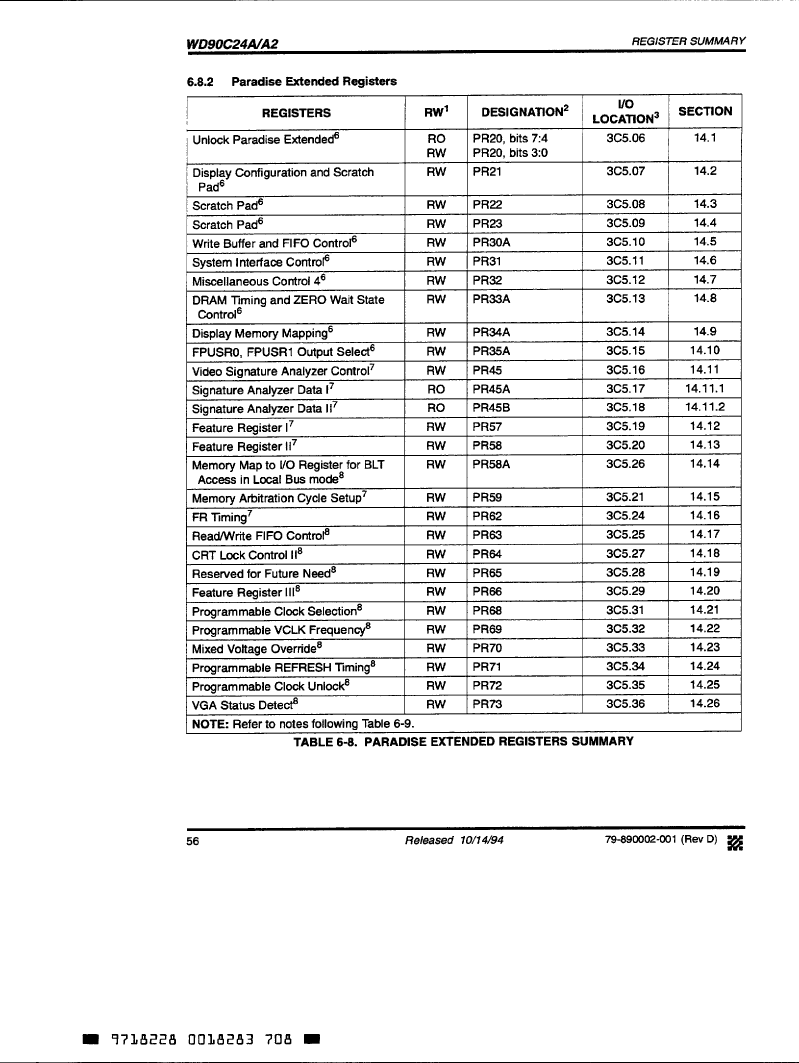 WD90C24A/A2

REGISTER SUMMARY

6.8.2 Paradise Extended Registers

| REGISTERS | RW$^1$ | DESIGNATION$^2$ | I/O LOCATION$^3$ | SECTION |
|---|---|---|---|---|
| Unlock Paradise Extended$^6$ | RO RW | PR20, bits 7:4 PR20, bits 3:0 | 3C5.06 | 14.1 |
| Display Configuration and Scratch Pad$^6$ | RW | PR21 | 3C5.07 | 14.2 |
| Scratch Pad$^6$ | RW | PR22 | 3C5.08 | 14.3 |
| Scratch Pad$^6$ | RW | PR23 | 3C5.09 | 14.4 |
| Write Buffer and FIFO Control$^6$ | RW | PR30A | 3C5.10 | 14.5 |
| System Interface Control$^6$ | RW | PR31 | 3C5.11 | 14.6 |
| Miscellaneous Control 4$^6$ | RW | PR32 | 3C5.12 | 14.7 |
| DRAM Timing and ZERO Wait State Control$^6$ | RW | PR33A | 3C5.13 | 14.8 |
| Display Memory Mapping$^6$ | RW | PR34A | 3C5.14 | 14.9 |
| FPUSR0, FPUSR1 Output Select$^6$ | RW | PR35A | 3C5.15 | 14.10 |
| Video Signature Analyzer Control$^7$ | RW | PR45 | 3C5.16 | 14.11 |
| Signature Analyzer Data I$^7$ | RO | PR45A | 3C5.17 | 14.11.1 |
| Signature Analyzer Data II$^7$ | RO | PR45B | 3C5.18 | 14.11.2 |
| Feature Register I$^7$ | RW | PR57 | 3C5.19 | 14.12 |
| Feature Register II$^7$ | RW | PR58 | 3C5.20 | 14.13 |
| Memory Map to I/O Register for BLT Access in Local Bus mode$^8$ | RW | PR58A | 3C5.26 | 14.14 |
| Memory Arbitration Cycle Setup$^7$ | RW | PR59 | 3C5.21 | 14.15 |
| FR Timing$^7$ | RW | PR62 | 3C5.24 | 14.16 |
| Read/Write FIFO Control$^8$ | RW | PR63 | 3C5.25 | 14.17 |
| CRT Lock Control II$^8$ | RW | PR64 | 3C5.27 | 14.18 |
| Reserved for Future Need$^8$ | RW | PR65 | 3C5.28 | 14.19 |
| Feature Register III$^8$ | RW | PR66 | 3C5.29 | 14.20 |
| Programmable Clock Selection$^8$ | RW | PR68 | 3C5.31 | 14.21 |
| Programmable VCLK Frequency$^8$ | RW | PR69 | 3C5.32 | 14.22 |
| Mixed Voltage Override$^8$ | RW | PR70 | 3C5.33 | 14.23 |
| Programmable REFRESH Timing$^8$ | RW | PR71 | 3C5.34 | 14.24 |
| Programmable Clock Unlock$^8$ | RW | PR72 | 3C5.35 | 14.25 |
| VGA Status Detect$^8$ | RW | PR73 | 3C5.36 | 14.26 |
| NOTE: Refer to notes following Table 6-9. | | | | |

TABLE 6-8. PARADISE EXTENDED REGISTERS SUMMARY

56

Released 10/14/94

79-890002-001 (Rev D)

9718228 0018283 708